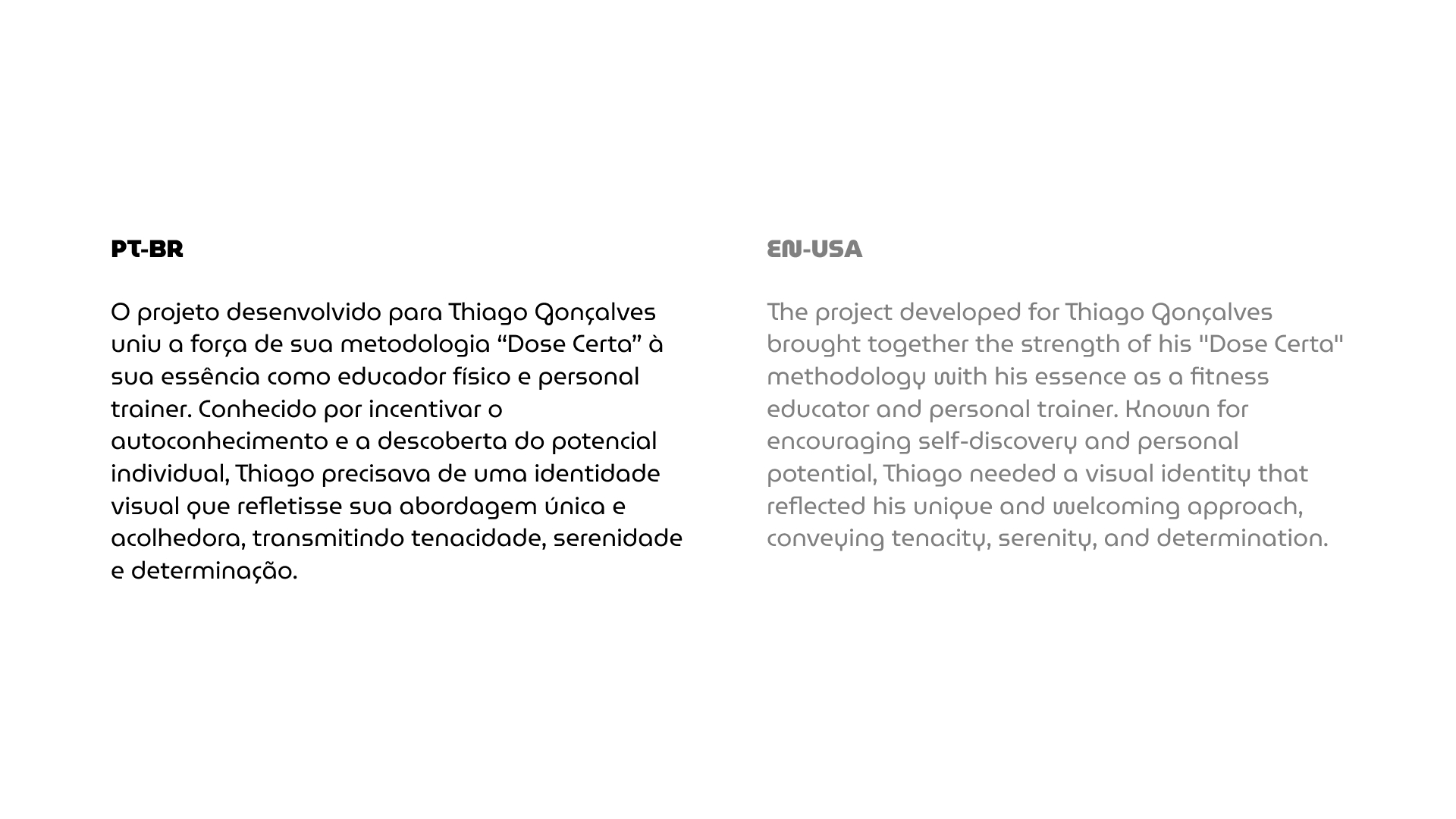 PT-BR

O projeto desenvolvido para Thiago Gonçalves uniu a força de sua metodologia “Dose Certa” à sua essência como educador físico e personal trainer. Conhecido por incentivar o autoconhecimento e a descoberta do potencial individual, Thiago precisava de uma identidade visual que refletisse sua abordagem única e acolhedora, transmitindo tenacidade, serenidade e determinação.

EN-USA

The project developed for Thiago Gonçalves brought together the strength of his "Dose Certa" methodology with his essence as a fitness educator and personal trainer. Known for encouraging self-discovery and personal potential, Thiago needed a visual identity that reflected his unique and welcoming approach, conveying tenacity, serenity, and determination.